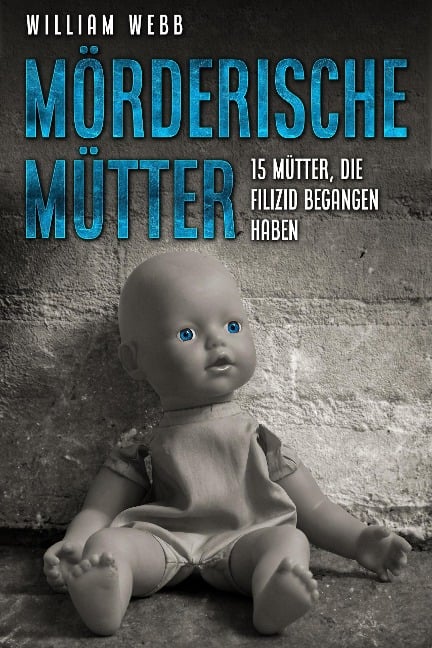 WILLIAM WEBB

MÖRDERISCHE MÜTTER

15 MÜTTER, DIE FILIZID BEGANGEN HABEN